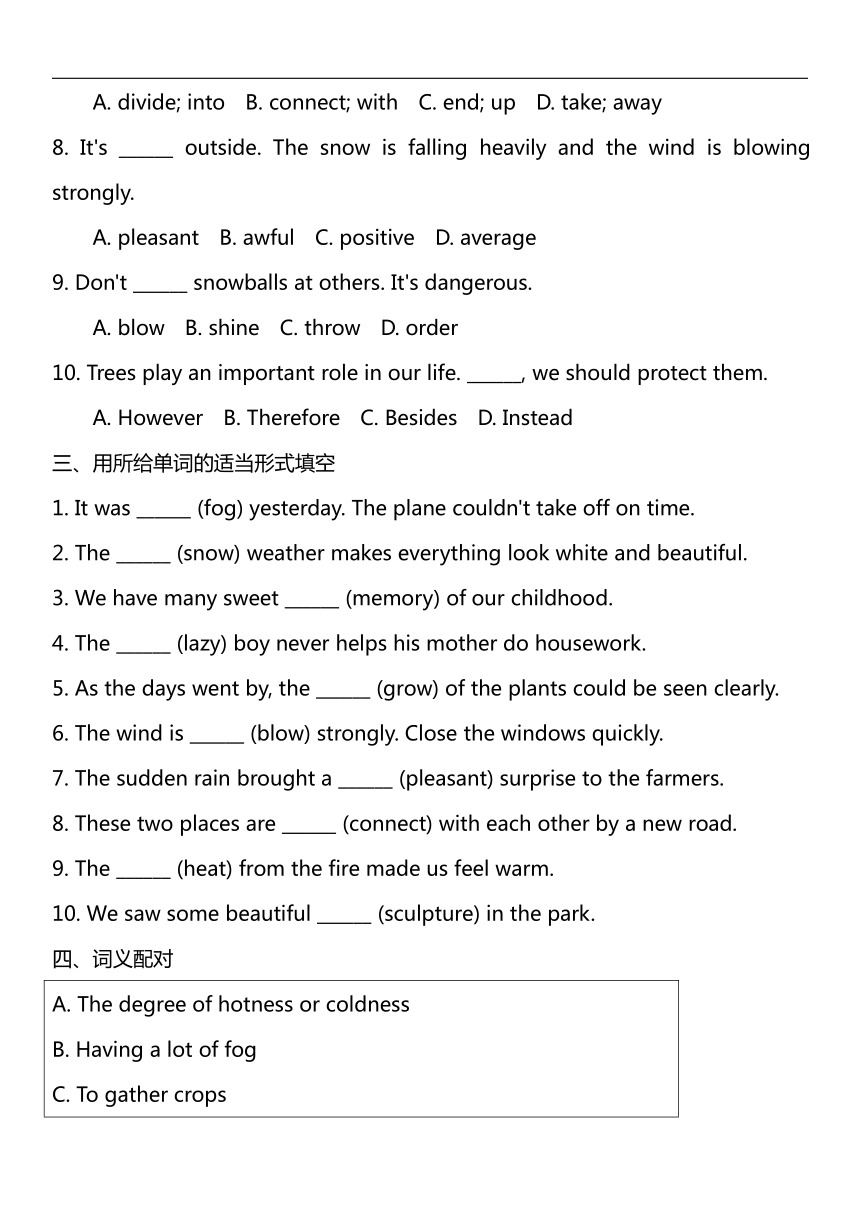 A. divide; into B. connect; with C. end; up D. take; away

8. It's ______ outside. The snow is falling heavily and the wind is blowing strongly.

A. pleasant B. awful C. positive D. average

9. Don't ______ snowballs at others. It's dangerous.

A. blow B. shine C. throw D. order

10. Trees play an important role in our life. ______, we should protect them.

A. However B. Therefore C. Besides D. Instead

三、用所给单词的适当形式填空

1. It was ______ (fog) yesterday. The plane couldn't take off on time.

2. The ______ (snow) weather makes everything look white and beautiful.

3. We have many sweet ______ (memory) of our childhood.

4. The ______ (lazy) boy never helps his mother do housework.

5. As the days went by, the ______ (grow) of the plants could be seen clearly.

6. The wind is ______ (blow) strongly. Close the windows quickly.

7. The sudden rain brought a ______ (pleasant) surprise to the farmers.

8. These two places are ______ (connect) with each other by a new road.

9. The ______ (heat) from the fire made us feel warm.

10. We saw some beautiful ______ (sculpture) in the park.

四、词义配对

A. The degree of hotness or coldness

B. Having a lot of fog

C. To gather crops